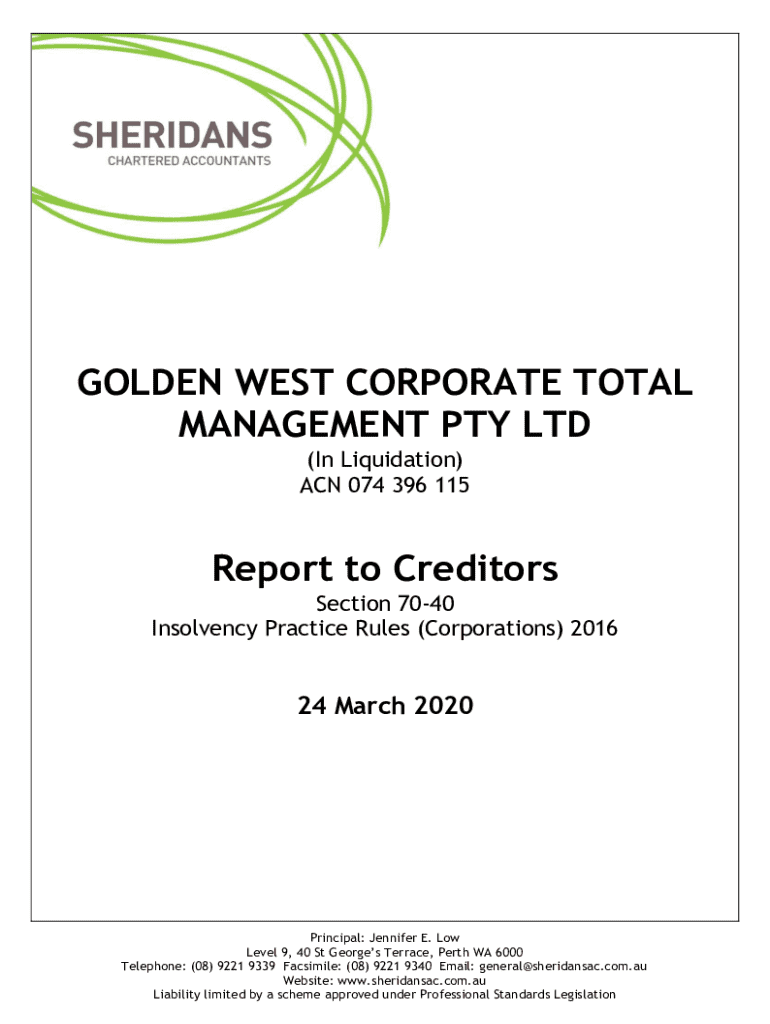 SHERIDANS
CHARTERED ACCOUNTANTS

GOLDEN WEST CORPORATE TOTAL MANAGEMENT PTY LTD

(In Liquidation)
ACN 074 396 115

Report to Creditors

Section 70-40
Insolvency Practice Rules (Corporations) 2016

24 March 2020

Principal: Jennifer E. Low
Level 9, 40 St George's Terrace, Perth WA 6000
Telephone: (08) 9221 9339 Facsimile: (08) 9221 9340 Email: general@sheridansac.com.au
Website: www.sheridansac.com.au
Liability limited by a scheme approved under Professional Standards Legislation